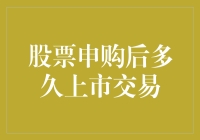 股票申购后多久上市交易